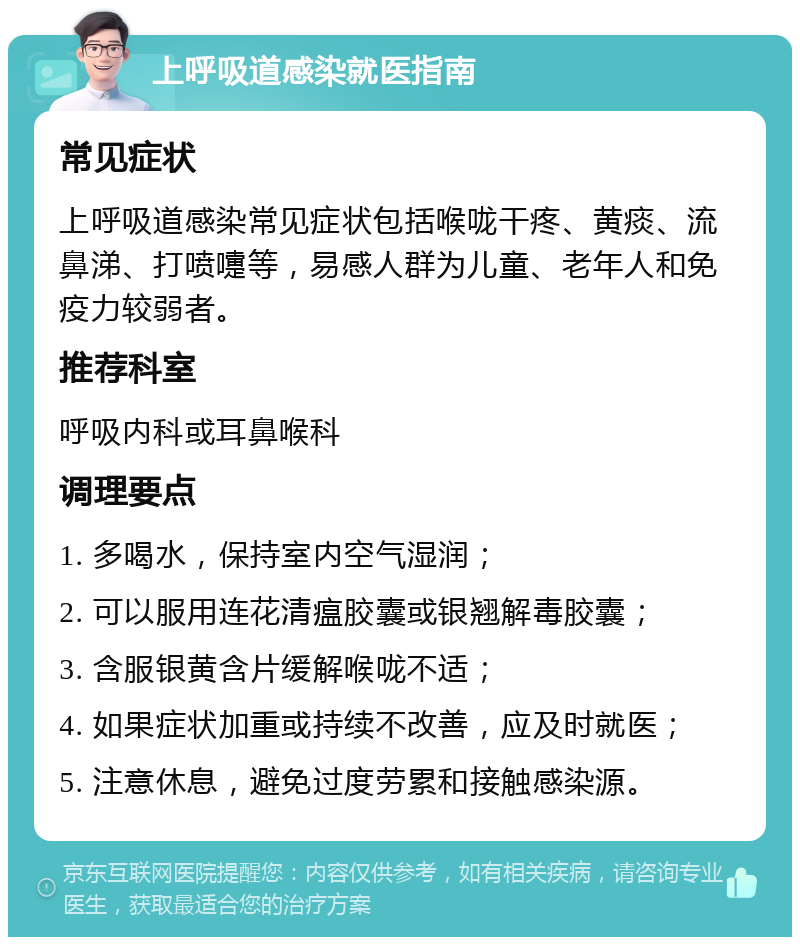 上呼吸道感染就医指南

常见症状

上呼吸道感染常见症状包括喉咙干疼、黄痰、流鼻涕、打喷嚏等，易感人群为儿童、老年人和免疫力较弱者。

推荐科室

呼吸内科或耳鼻喉科

调理要点

1. 多喝水，保持室内空气湿润；

2. 可以服用连花清瘟胶囊或银翘解毒胶囊；

3. 含服银黄含片缓解喉咙不适；

4. 如果症状加重或持续不改善，应及时就医；

5. 注意休息，避免过度劳累和接触感染源。

京东互联网医院提醒您：内容仅供参考，如有相关疾病，请咨询专业医生，获取最适合您的治疗方案